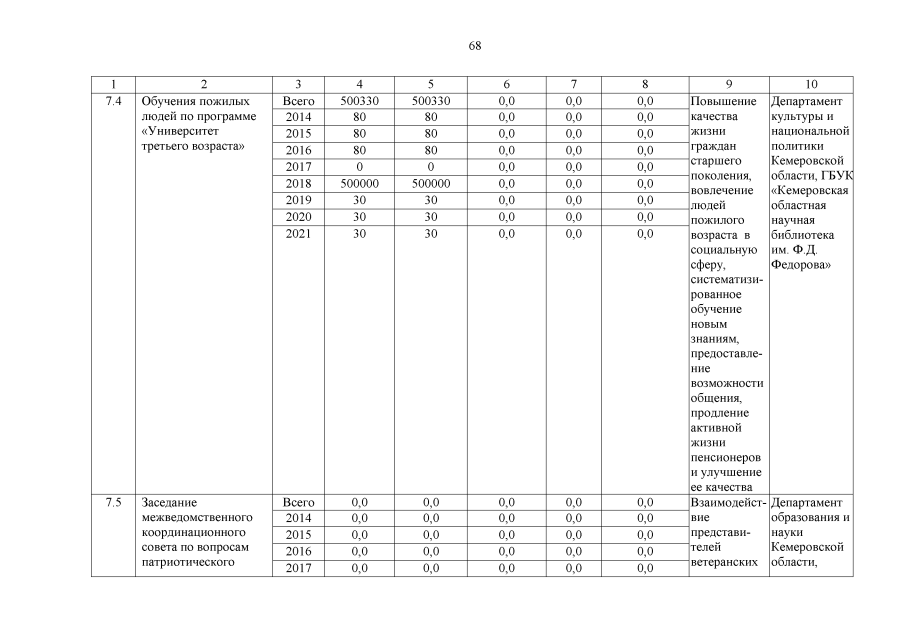 68

| 1 | 2 | 3 | 4 | 5 | 6 | 7 | 8 | 9 | 10 |
|---|---|---|---|---|---|---|---|---|---|
| 7.4 | Обучения пожилых людей по программе «Университет третьего возраста» | Всего | 500330 | 500330 | 0,0 | 0,0 | 0,0 | Повышение качества жизни граждан старшего поколения, вовлечение людей пожилого возраста в социальную сферу, систематизированное обучение новым знаниям, предоставление возможности общения, продление активной жизни пенсионеров и улучшение ее качества | Департамент культуры и национальной политики Кемеровской области, ГБУК «Кемеровская областная научная библиотека им. Ф.Д. Федорова» |
| | | 2014 | 80 | 80 | 0,0 | 0,0 | 0,0 | | |
| | | 2015 | 80 | 80 | 0,0 | 0,0 | 0,0 | | |
| | | 2016 | 80 | 80 | 0,0 | 0,0 | 0,0 | | |
| | | 2017 | 0 | 0 | 0,0 | 0,0 | 0,0 | | |
| | | 2018 | 500000 | 500000 | 0,0 | 0,0 | 0,0 | | |
| | | 2019 | 30 | 30 | 0,0 | 0,0 | 0,0 | | |
| | | 2020 | 30 | 30 | 0,0 | 0,0 | 0,0 | | |
| | | 2021 | 30 | 30 | 0,0 | 0,0 | 0,0 | | |
| 7.5 | Заседание межведомственного координационного совета по вопросам патриотического | Всего | 0,0 | 0,0 | 0,0 | 0,0 | 0,0 | Взаимодействие представителей ветеранских | Департамент образования и науки Кемеровской области, |
| | | 2014 | 0,0 | 0,0 | 0,0 | 0,0 | 0,0 | | |
| | | 2015 | 0,0 | 0,0 | 0,0 | 0,0 | 0,0 | | |
| | | 2016 | 0,0 | 0,0 | 0,0 | 0,0 | 0,0 | | |
| | | 2017 | 0,0 | 0,0 | 0,0 | 0,0 | 0,0 | | |